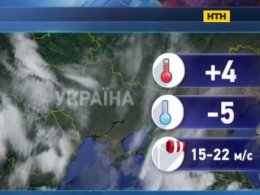 НТН

УКРАЇНА

+4

-5

15-22 м/с